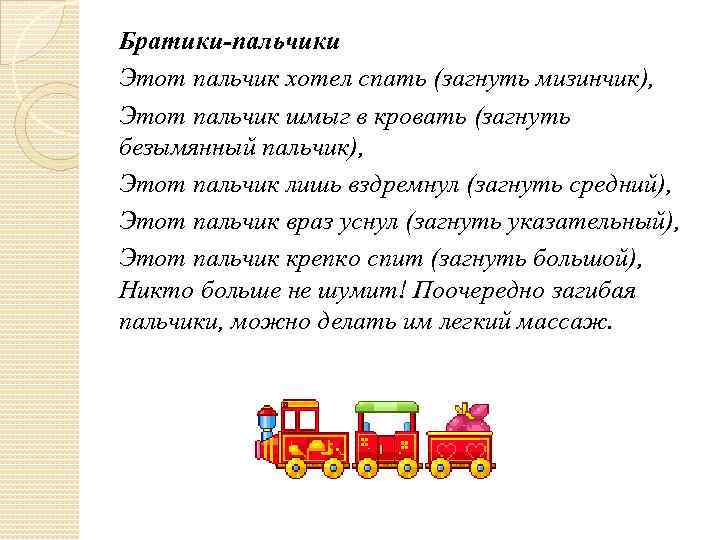 Братики-пальчики

Этот пальчик хотел спать (загнуть мизинчик),

Этот пальчик шмыг в кровать (загнуть безымянный пальчик),

Этот пальчик лишь вздремнул (загнуть средний),

Этот пальчик враз уснул (загнуть указательный),

Этот пальчик крепко спит (загнуть большой), Никто больше не шумит! Поочередно загибая пальчики, можно делать им легкий массаж.